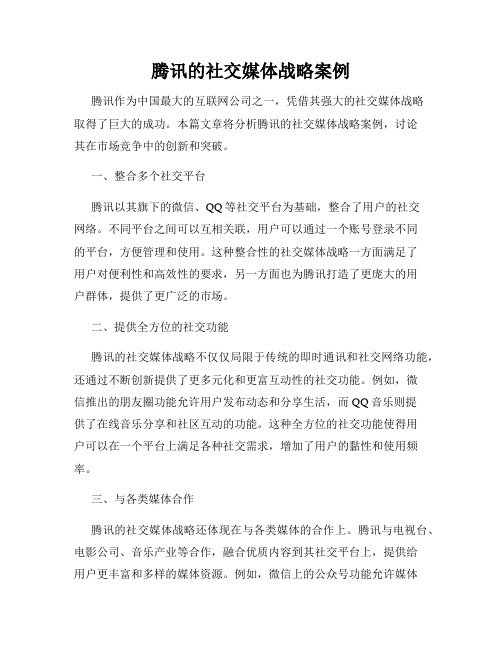 腾讯的社交媒体战略案例

腾讯作为中国最大的互联网公司之一，凭借其强大的社交媒体战略取得了巨大的成功。本篇文章将分析腾讯的社交媒体战略案例，讨论其在市场竞争中的创新和突破。

一、整合多个社交平台

腾讯以其旗下的微信、QQ等社交平台为基础，整合了用户的社交网络。不同平台之间可以互相关联，用户可以通过一个账号登录不同的平台，方便管理和使用。这种整合性的社交媒体战略一方面满足了用户对便利性和高效性的要求，另一方面也为腾讯打造了更庞大的用户群体，提供了更广泛的市场。

二、提供全方位的社交功能

腾讯的社交媒体战略不仅仅局限于传统的即时通讯和社交网络功能，还通过不断创新提供了更多元化和更富互动性的社交功能。例如，微信推出的朋友圈功能允许用户发布动态和分享生活，而QQ音乐则提供了在线音乐分享和社区互动的功能。这种全方位的社交功能使得用户可以在一个平台上满足各种社交需求，增加了用户的黏性和使用频率。

三、与各类媒体合作

腾讯的社交媒体战略还体现在与各类媒体的合作上。腾讯与电视台、电影公司、音乐产业等合作，融合优质内容到其社交平台上，提供给用户更丰富和多样的媒体资源。例如，微信上的公众号功能允许媒体